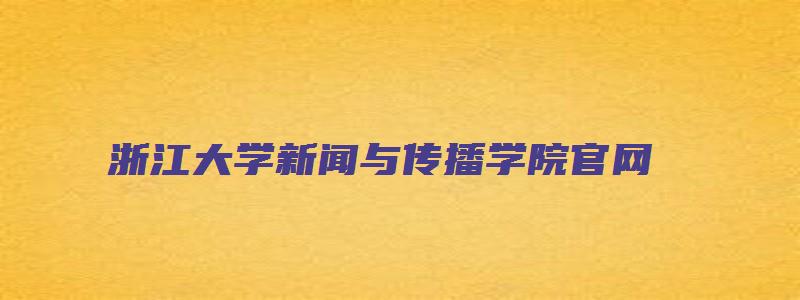 浙江大学新闻与传播学院官网